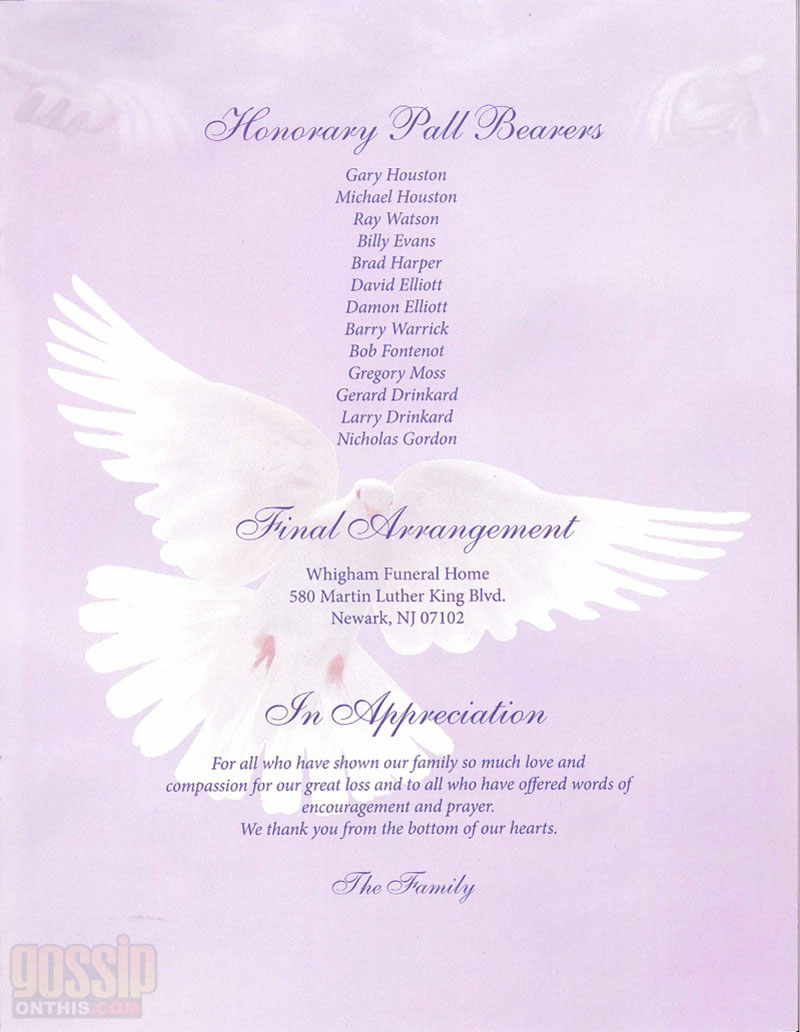 Honorary Pall Bearers

Gary Houston
Michael Houston
Ray Watson
Billy Evans
Brad Harper
David Elliott
Damon Elliott
Barry Warrick
Bob Fontenot
Gregory Moss
Gerard Drinkard
Larry Drinkard
Nicholas Gordon

Final Arrangement

Whigham Funeral Home
580 Martin Luther King Blvd.
Newark, NJ 07102

In Appreciation

For all who have shown our family so much love and compassion for our great loss and to all who have offered words of encouragement and prayer.
We thank you from the bottom of our hearts.

The Family

gossip
ONTHIS.COM